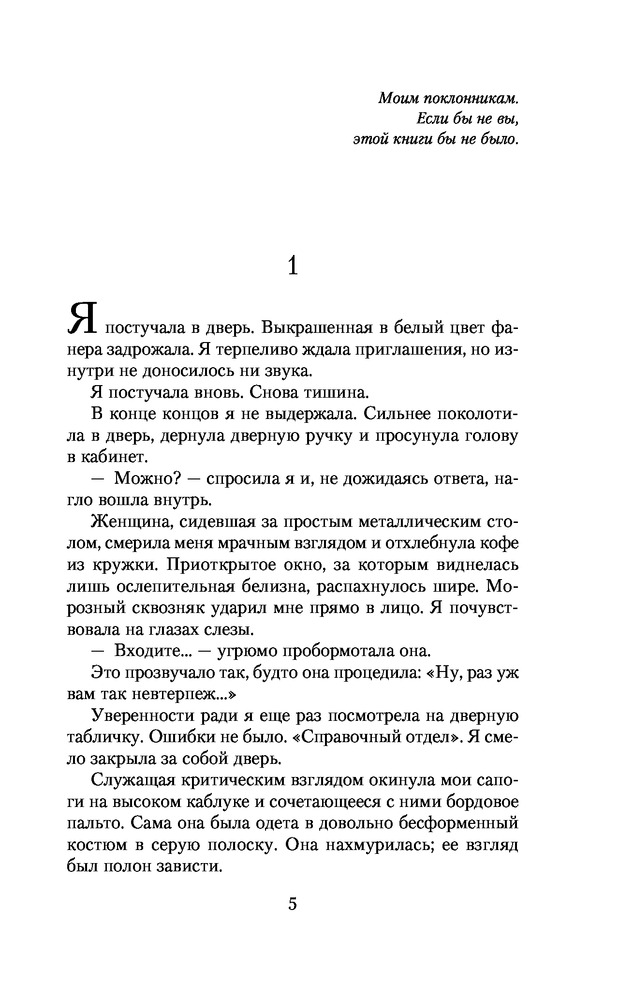 Моим поклонникам.
Если бы не вы,
этой книги бы не было.

1

Я постучала в дверь. Выкрашенная в белый цвет фанера задрожала. Я терпеливо ждала приглашения, но изнутри не доносилось ни звука.

Я постучала вновь. Снова тишина.

В конце концов я не выдержала. Сильнее поколотила в дверь, дернула дверную ручку и просунула голову в кабинет.

— Можно? — спросила я и, не дожидаясь ответа, нагло вошла внутрь.

Женщина, сидевшая за простым металлическим столом, смерила меня мрачным взглядом и отхлебнула кофе из кружки. Приоткрытое окно, за которым виднелась лишь ослепительная белизна, распахнулось шире. Морозный сквозняк ударил мне прямо в лицо. Я почувствовала на глазах слезы.

— Входите... — угрюмо пробормотала она.

Это прозвучало так, будто она процедила: «Ну, раз уж вам так невтерпеж...»

Уверенности ради я еще раз посмотрела на дверную табличку. Ошибки не было. «Справочный отдел». Я смело закрыла за собой дверь.

Служащая критическим взглядом окинула мои сапоги на высоком каблуке и сочетающееся с ними бордовое пальто. Сама она была одета в довольно бесформенный костюм в серую полоску. Она нахмурилась; ее взгляд был полон зависти.

5